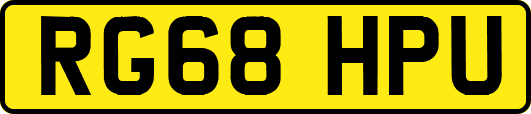 RG68 HPU